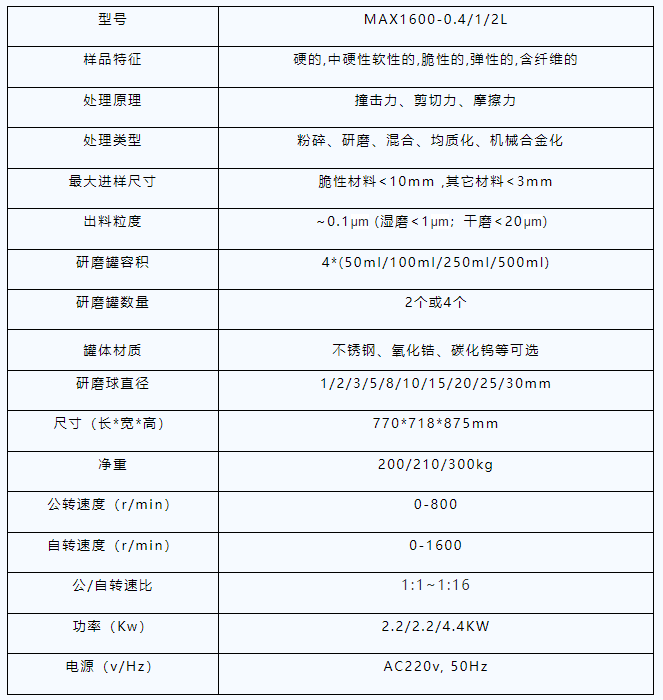 | 型号 | MAX1600-0.4/1/2L |
|---|---|
| 样品特征 | 硬的,中硬性软性的,脆性的,弹性的,含纤维的 |
| 处理原理 | 撞击力、剪切力、摩擦力 |
| 处理类型 | 粉碎、研磨、混合、均质化、机械合金化 |
| 最大进样尺寸 | 脆性材料<10mm ,其它材料<3mm |
| 出料粒度 | ~0.1μm (湿磨<1μm;干磨<20μm) |
| 研磨罐容积 | 4*(50ml/100ml/250ml/500ml) |
| 研磨罐数量 | 2个或4个 |
| 罐体材质 | 不锈钢、氧化锆、碳化钨等可选 |
| 研磨球直径 | 1/2/3/5/8/10/15/20/25/30mm |
| 尺寸(长*宽*高) | 770*718*875mm |
| 净重 | 200/210/300kg |
| 公转速度(r/min) | 0-800 |
| 自转速度(r/min) | 0-1600 |
| 公/自转速比 | 1:1~1:16 |
| 功率(Kw) | 2.2/2.2/4.4KW |
| 电源(v/Hz) | AC220v, 50Hz |